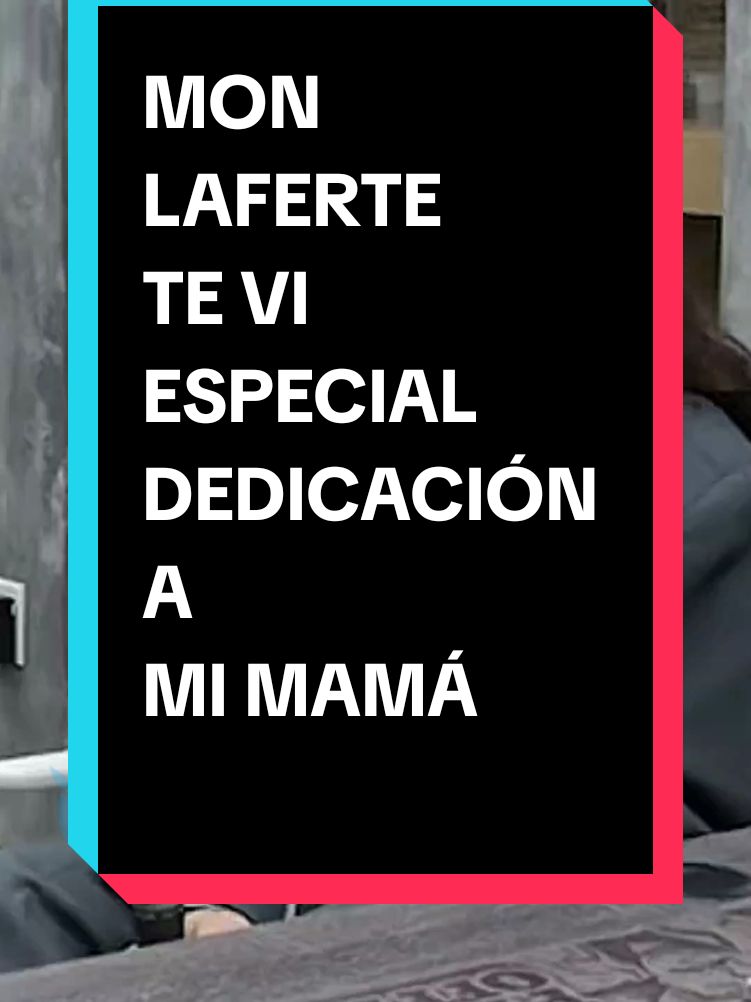 MON LAFERTE TE VI ESPECIAL DEDICACIÓN A MI MAMÁ